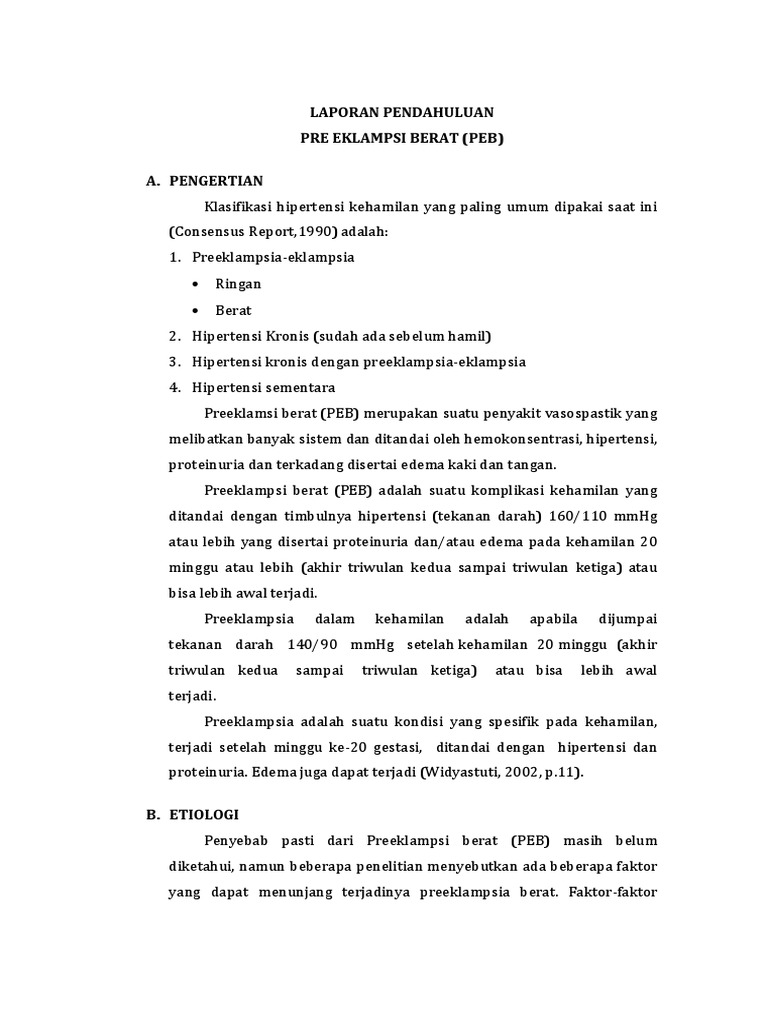 LAPORAN PENDAHULUAN
PRE EKLAMPSI BERAT (PEB)

A. PENGERTIAN

Klasifikasi hipertensi kehamilan yang paling umum dipakai saat ini (Consensus Report,1990) adalah:

1. Preeklampsia-eklampsia
• Ringan
• Berat
2. Hipertensi Kronis (sudah ada sebelum hamil)
3. Hipertensi kronis dengan preeklampsia-eklampsia
4. Hipertensi sementara

Preeklamsi berat (PEB) merupakan suatu penyakit vasospastik yang melibatkan banyak sistem dan ditandai oleh hemokonsentrasi, hipertensi, proteinuria dan terkadang disertai edema kaki dan tangan.

Preeklampsi berat (PEB) adalah suatu komplikasi kehamilan yang ditandai dengan timbulnya hipertensi (tekanan darah) 160/110 mmHg atau lebih yang disertai proteinuria dan/atau edema pada kehamilan 20 minggu atau lebih (akhir triwulan kedua sampai triwulan ketiga) atau bisa lebih awal terjadi.

Preeklampsia dalam kehamilan adalah apabila dijumpai tekanan darah 140/90 mmHg setelah kehamilan 20 minggu (akhir triwulan kedua sampai triwulan ketiga) atau bisa lebih awal terjadi.

Preeklampsia adalah suatu kondisi yang spesifik pada kehamilan, terjadi setelah minggu ke-20 gestasi, ditandai dengan hipertensi dan proteinuria. Edema juga dapat terjadi (Widyastuti, 2002, p.11).

B. ETIOLOGI

Penyebab pasti dari Preeklampsi berat (PEB) masih belum diketahui, namun beberapa penelitian menyebutkan ada beberapa faktor yang dapat menunjang terjadinya preeklampsia berat. Faktor-faktor